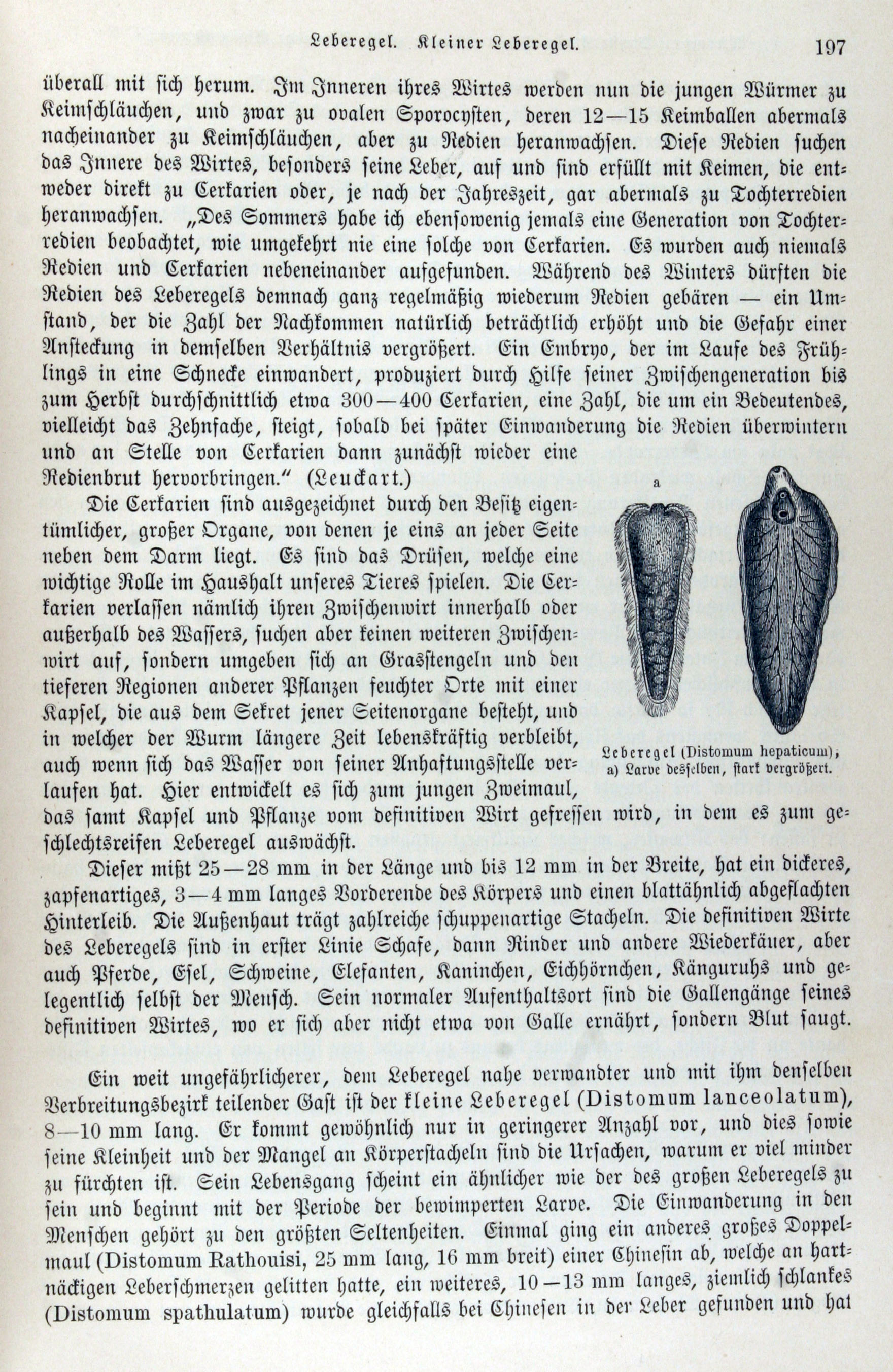 Leberegel. Kleiner Leberegel. 197

überall mit sich herum. Im Inneren ihres Wirtes werden nun die jungen Würmer zu Keimschläuchen, und zwar zu ovalen Sporocysten, deren 12—15 Keimballen abermals nacheinander zu Keimschläuchen, aber zu Redien heranwachsen. Diese Redien suchen das Innere des Wirtes, besonders seine Leber, auf und sind erfüllt mit Keimen, die entweder direkt zu Cerkarien oder, je nach der Jahreszeit, gar abermals zu Tochterredien heranwachsen. „Des Sommers habe ich ebensowenig jemals eine Generation von Tochterredien beobachtet, wie umgekehrt nie eine solche von Cerkarien. Es wurden auch niemals Redien und Cerkarien nebeneinander aufgefunden. Während des Winters dürften die Redien des Leberegels demnach ganz regelmäßig wiederum Redien gebären — ein Umstand, der die Zahl der Nachkommen natürlich beträchtlich erhöht und die Gefahr einer Ansteckung in demselben Verhältnis vergrößert. Ein Embryo, der im Laufe des Frühlings in eine Schnecke einwandert, produziert durch Hilfe seiner Zwischengeneration bis zum Herbst durchschnittlich etwa 300—400 Cerkarien, eine Zahl, die um ein Bedeutendes, vielleicht das Zehnfache, steigt, sobald bei später Einwanderung die Redien überwintern und an Stelle von Cerkarien dann zunächst wieder eine Redienbrut hervorbringen.“ (Leuckart.)

Die Cerkarien sind ausgezeichnet durch den Besitz eigentümlicher, großer Organe, von denen je eins an jeder Seite neben dem Darm liegt. Es sind das Drüsen, welche eine wichtige Rolle im Haushalt unseres Tieres spielen. Die Cerkarien verlassen nämlich ihren Zwischenwirt innerhalb oder außerhalb des Wassers, suchen aber keinen weiteren Zwischenwirt auf, sondern umgeben sich an Grasstengeln und den tieferen Regionen anderer Pflanzen feuchter Orte mit einer Kapsel, die aus dem Sekret jener Seitenorgane besteht, und in welcher der Wurm längere Zeit lebenskräftig verbleibt, auch wenn sich das Wasser von seiner Anhaftungsstelle verlaufen hat. Hier entwickelt es sich zum jungen Zweimaul, das samt Kapsel und Pflanze vom definitiven Wirt gefressen wird, in dem es zum geschlechtsreifen Leberegel auswächst.

a

Leberegel (Distomum hepaticum), a) Larve desselben, stark vergrößert.

Dieser mißt 25—28 mm in der Länge und bis 12 mm in der Breite, hat ein dickeres, zapfenartiges, 3—4 mm langes Vorderende des Körpers und einen blattähnlich abgeflachten Hinterleib. Die Außenhaut trägt zahlreiche schuppenartige Stacheln. Die definitiven Wirte des Leberegels sind in erster Linie Schafe, dann Rinder und andere Wiederkäuer, aber auch Pferde, Esel, Schweine, Elefanten, Kaninchen, Eichhörnchen, Känguruhs und gelegentlich selbst der Mensch. Sein normaler Aufenthaltsort sind die Gallengänge seines definitiven Wirtes, wo er sich aber nicht etwa von Galle ernährt, sondern Blut saugt.

Ein weit ungefährlicherer, dem Leberegel nahe verwandter und mit ihm denselben Verbreitungsbezirk teilender Gast ist der kleine Leberegel (Distomum lanceolatum), 8—10 mm lang. Er kommt gewöhnlich nur in geringerer Anzahl vor, und dies sowie seine Kleinheit und der Mangel an Körperstacheln sind die Ursachen, warum er viel minder zu fürchten ist. Sein Lebensgang scheint ein ähnlicher wie der des großen Leberegels zu sein und beginnt mit der Periode der bewimperten Larve. Die Einwanderung in den Menschen gehört zu den größten Seltenheiten. Einmal ging ein anderes großes Doppelmaul (Distomum Rathouisi, 25 mm lang, 16 mm breit) einer Chinesin ab, welche an hartnäckigen Leberschmerzen gelitten hatte, ein weiteres, 10—13 mm langes, ziemlich schlankes (Distomum spathulatum) wurde gleichfalls bei Chinesen in der Leber gefunden und hat